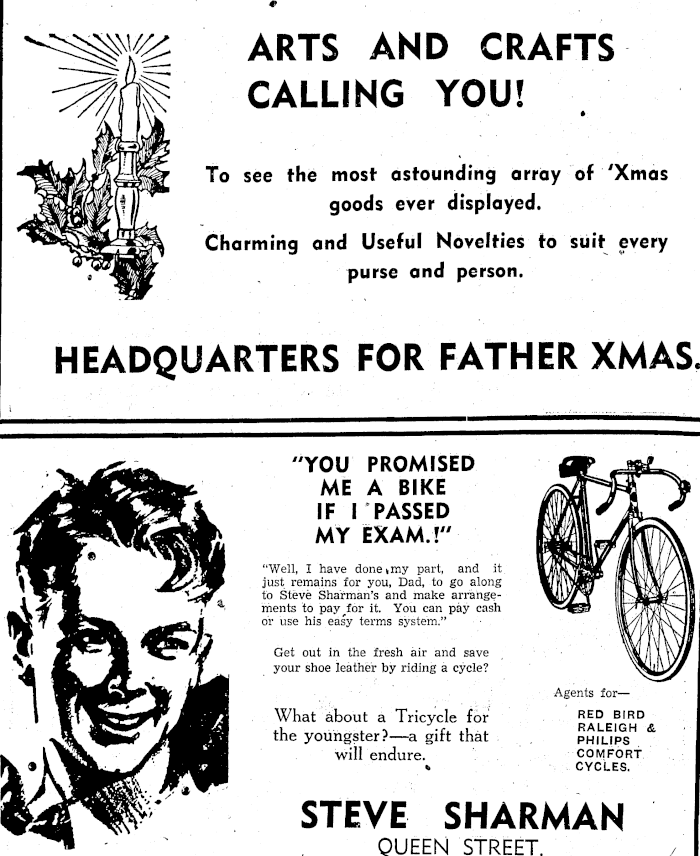 ARTS AND CRAFTS CALLING YOU!

To see the most astounding array of 'Xmas goods ever displayed.

Charming and Useful Novelties to suit every purse and person.

HEADQUARTERS FOR FATHER XMAS.

"YOU PROMISED ME A BIKE IF I PASSED MY EXAM.!"

"Well, I have done my part, and it just remains for you, Dad, to go along to Steve Sharman's and make arrangements to pay for it. You can pay cash or use his easy terms system."

Get out in the fresh air and save your shoe leather by riding a cycle?

What about a Tricycle for the youngster?—a gift that will endure.

Agents for—

RED BIRD
RALEIGH &
PHILIPS
COMFORT
CYCLES.

STEVE SHARMAN
QUEEN STREET.